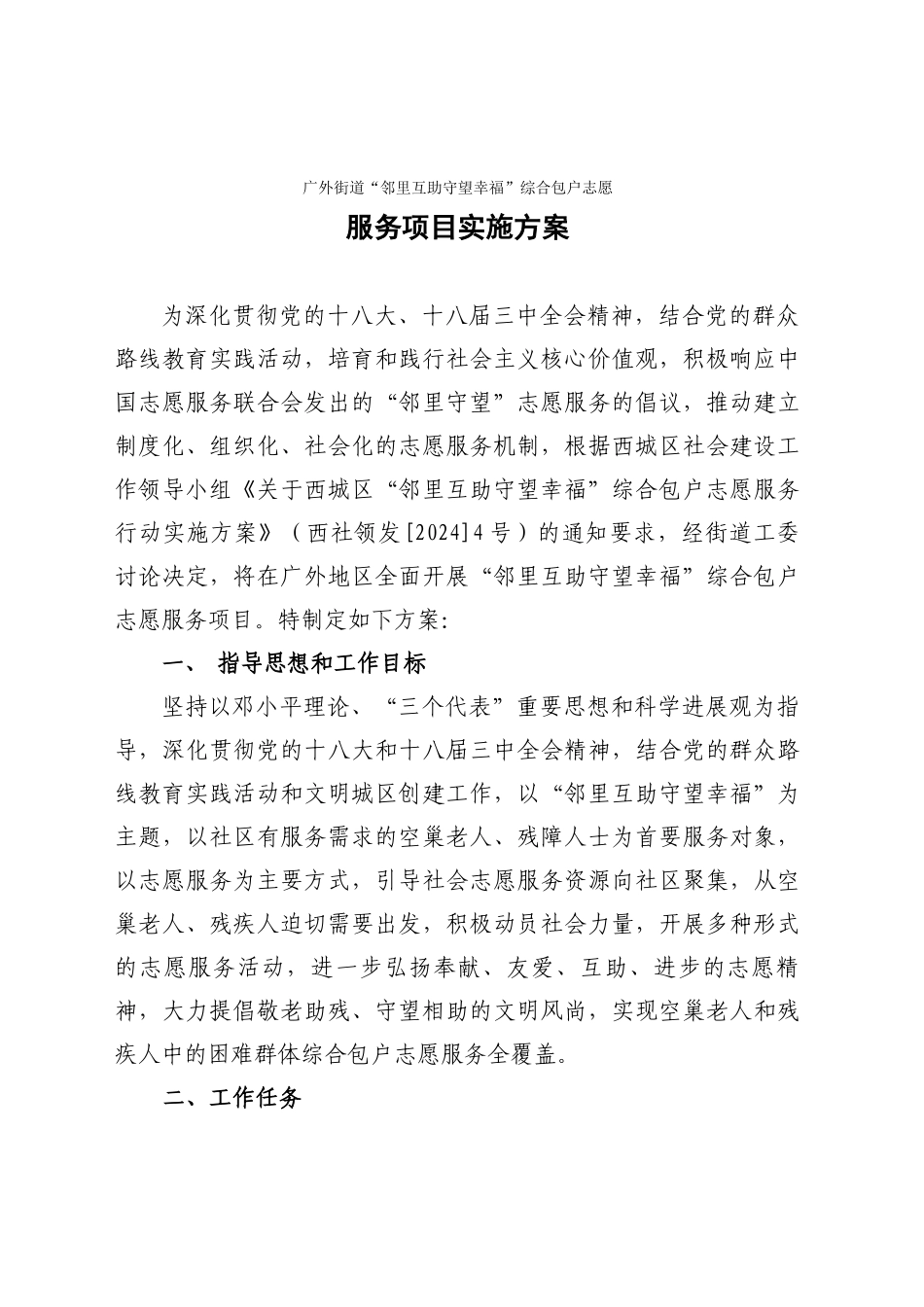 广外街道“邻里互助守望幸福”综合包户志愿

服务项目实施方案

为深化贯彻党的十八大、十八届三中全会精神，结合党的群众路线教育实践活动，培育和践行社会主义核心价值观，积极响应中国志愿服务联合会发出的“邻里守望”志愿服务的倡议，推动建立制度化、组织化、社会化的志愿服务机制，根据西城区社会建设工作领导小组《关于西城区“邻里互助守望幸福”综合包户志愿服务行动实施方案》（西社领发[2024]4号）的通知要求，经街道工委讨论决定，将在广外地区全面开展“邻里互助守望幸福”综合包户志愿服务项目。特制定如下方案：

一、 指导思想和工作目标

坚持以邓小平理论、“三个代表”重要思想和科学进展观为指导，深化贯彻党的十八大和十八届三中全会精神，结合党的群众路线教育实践活动和文明城区创建工作，以“邻里互助守望幸福”为主题，以社区有服务需求的空巢老人、残障人士为首要服务对象，以志愿服务为主要方式，引导社会志愿服务资源向社区聚集，从空巢老人、残疾人迫切需要出发，积极动员社会力量，开展多种形式的志愿服务活动，进一步弘扬奉献、友爱、互助、进步的志愿精神，大力提倡敬老助残、守望相助的文明风尚，实现空巢老人和残疾人中的困难群体综合包户志愿服务全覆盖。

二、工作任务